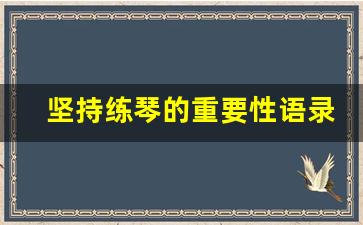 坚持练琴的重要性语录